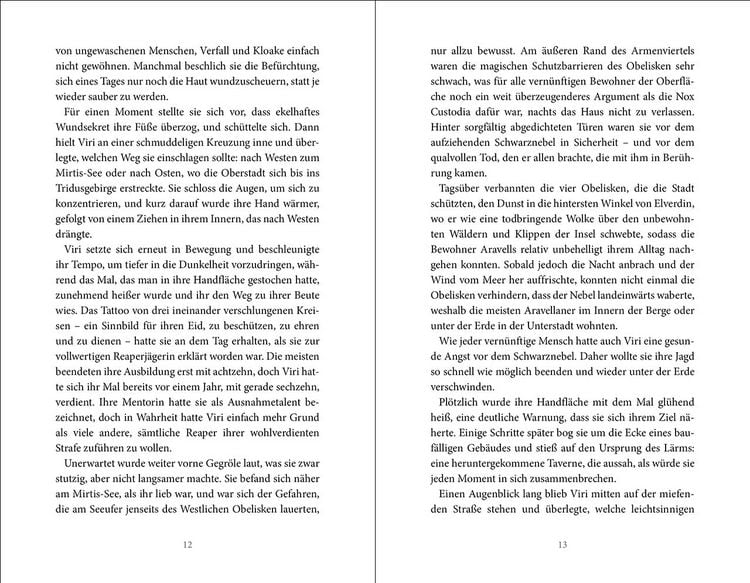 von ungewaschenen Menschen, Verfall und Kloake einfach nicht gewöhnen. Manchmal beschlich sie die Befürchtung, sich eines Tages nur noch die Haut wundzuscheuern, statt je wieder sauber zu werden.

Für einen Moment stellte sie sich vor, dass ekelhaftes Wundsekret ihre Füße überzog, und schüttelte sich. Dann hielt Viri an einer schmuddeligen Kreuzung inne und überlegte, welchen Weg sie einschlagen sollte: nach Westen zum Mirtis-See oder nach Osten, wo die Oberstadt sich bis ins Tridusgebirge erstreckte. Sie schloss die Augen, um sich zu konzentrieren, und kurz darauf wurde ihre Hand wärmer, gefolgt von einem Ziehen in ihrem Innern, das nach Westen drängte.

Viri setzte sich erneut in Bewegung und beschleunigte ihr Tempo, um tiefer in die Dunkelheit vorzudringen, während das Mal, das man in ihre Handfläche gestochen hatte, zunehmend heißer wurde und ihr den Weg zu ihrer Beute wies. Das Tattoo von drei ineinander verschlungenen Kreisen – ein Sinnbild für ihren Eid, zu beschützen, zu ehren und zu dienen – hatte sie an dem Tag erhalten, als sie zur vollwertigen Reaperjägerin erklärt worden war. Die meisten beendeten ihre Ausbildung erst mit achtzehn, doch Viri hatte sich ihr Mal bereits vor einem Jahr, mit gerade sechzehn, verdient. Ihre Mentorin hatte sie als Ausnahmetalent bezeichnet, doch in Wahrheit hatte Viri einfach mehr Grund als viele andere, sämtliche Reaper ihrer wohlverdienten Strafe zuführen zu wollen.

Unerwartet wurde weiter vorne Gegröle laut, was sie zwar stutzig, aber nicht langsamer machte. Sie befand sich näher am Mirtis-See, als ihr lieb war, und war sich der Gefahren, die am Seeufer jenseits des Westlichen Obelisken lauerten,

12

nur allzu bewusst. Am äußeren Rand des Armenviertels waren die magischen Schutzbarrieren des Obelisken sehr schwach, was für alle vernünftigen Bewohner der Oberfläche noch ein weit überzeugenderes Argument als die Nox Custodia dafür war, nachts das Haus nicht zu verlassen. Hinter sorgfältig abgedichteten Türen waren sie vor dem aufziehenden Schwarznebel in Sicherheit – und vor dem qualvollen Tod, den er allen brachte, die mit ihm in Berührung kamen.

Tagsüber verbannten die vier Obelisken, die die Stadt schützten, den Dunst in die hintersten Winkel von Elverdin, wo er wie eine todbringende Wolke über den unbewohnten Wäldern und Klippen der Insel schwebte, sodass die Bewohner Aravells relativ unbehelligt ihrem Alltag nachgehen konnten. Sobald jedoch die Nacht anbrach und der Wind vom Meer her auffrischte, konnten nicht einmal die Obelisken verhindern, dass der Nebel landeinwärts waberte, weshalb die meisten Aravellaner im Innern der Berge oder unter der Erde in der Unterstadt wohnten.

Wie jeder vernünftige Mensch hatte auch Viri eine gesunde Angst vor dem Schwarznebel. Daher wollte sie ihre Jagd so schnell wie möglich beenden und wieder unter der Erde verschwinden.

Plötzlich wurde ihre Handfläche mit dem Mal glühend heiß, eine deutliche Warnung, dass sie sich ihrem Ziel näherte. Einige Schritte später bog sie um die Ecke eines baufälligen Gebäudes und stieß auf den Ursprung des Lärms: eine heruntergekommene Taverne, die aussah, als würde sie jeden Moment in sich zusammenbrechen.

Einen Augenblick lang blieb Viri mitten auf der miefenden Straße stehen und überlegte, welche leichtsinnigen

13